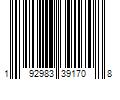 1 92983 39170 8